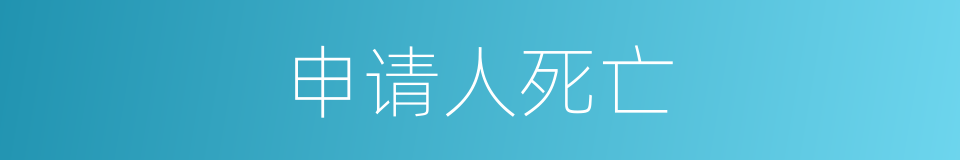 申请人死亡